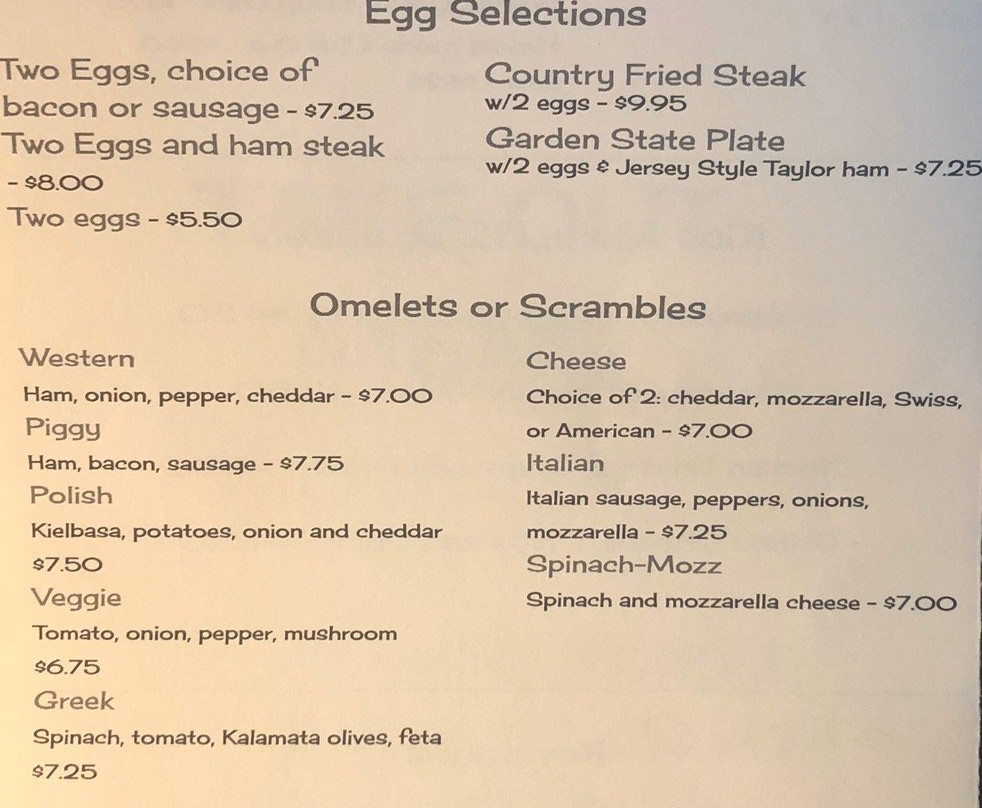 Egg Selections

Two Eggs, choice of bacon or sausage - $7.25

Two Eggs and ham steak - $8.00

Two eggs - $5.50

Country Fried Steak
w/2 eggs - $9.95

Garden State Plate
w/2 eggs & Jersey Style Taylor ham - $7.25

Omelets or Scrambles

Western
Ham, onion, pepper, cheddar - $7.00

Piggy
Ham, bacon, sausage - $7.75

Polish
Kielbasa, potatoes, onion and cheddar $7.50

Veggie
Tomato, onion, pepper, mushroom $6.75

Greek
Spinach, tomato, Kalamata olives, feta $7.25

Cheese
Choice of 2: cheddar, mozzarella, Swiss, or American - $7.00

Italian
Italian sausage, peppers, onions, mozzarella - $7.25

Spinach-Mozz
Spinach and mozzarella cheese - $7.00